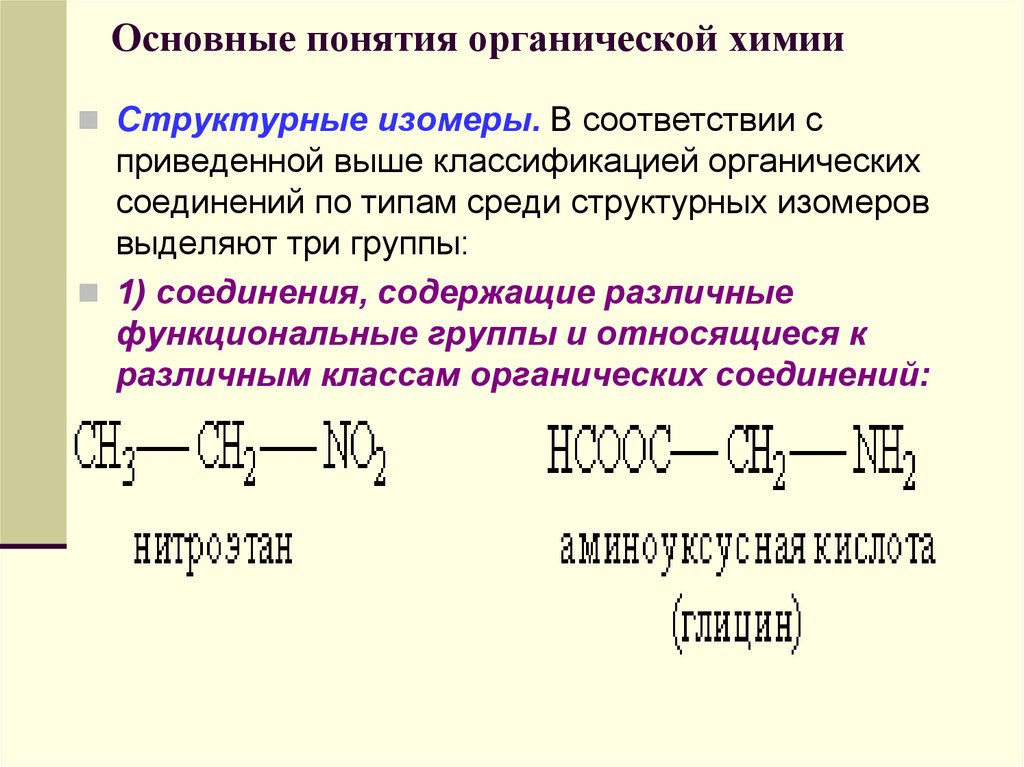 Основные понятия органической химии

Структурные изомеры. В соответствии с приведенной выше классификацией органических соединений по типам среди структурных изомеров выделяют три группы:

1) соединения, содержащие различные функциональные группы и относящиеся к различным классам органических соединений:

$CH_3—CH_2—NO_2$

нитроэтан

$HCOOC—CH_2—NH_2$

аминоуксусная кислота (глицин)